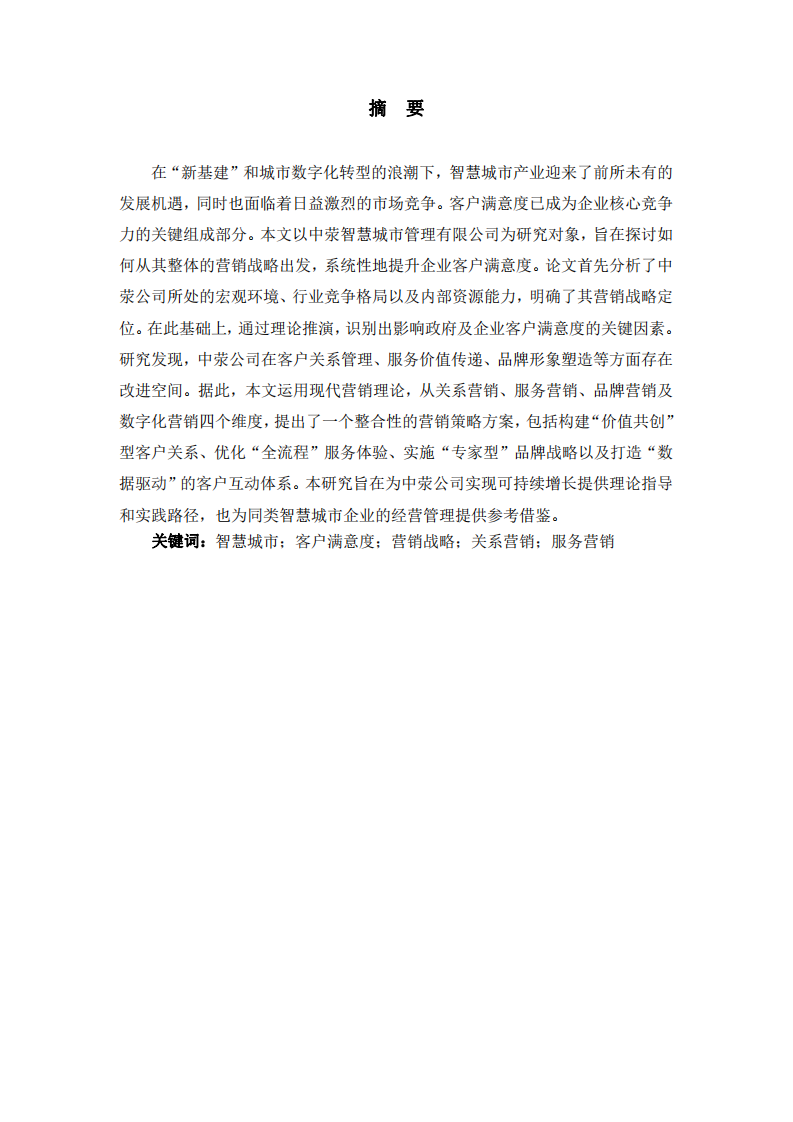 摘　要

在“新基建”和城市数字化转型的浪潮下，智慧城市产业迎来了前所未有的发展机遇，同时也面临着日益激烈的市场竞争。客户满意度已成为企业核心竞争力的关键组成部分。本文以中荥智慧城市管理有限公司为研究对象，旨在探讨如何从其整体的营销战略出发，系统性地提升企业客户满意度。论文首先分析了中荥公司所处的宏观环境、行业竞争格局以及内部资源能力，明确了其营销战略定位。在此基础上，通过理论推演，识别出影响政府及企业客户满意度的关键因素。研究发现，中荥公司在客户关系管理、服务价值传递、品牌形象塑造等方面存在改进空间。据此，本文运用现代营销理论，从关系营销、服务营销、品牌营销及数字化营销四个维度，提出了一个整合性的营销策略方案，包括构建“价值共创”型客户关系、优化“全流程”服务体验、实施“专家型”品牌战略以及打造“数据驱动”的客户互动体系。本研究旨在为中荥公司实现可持续增长提供理论指导和实践路径，也为同类智慧城市企业的经营管理提供参考借鉴。

关键词：智慧城市；客户满意度；营销战略；关系营销；服务营销